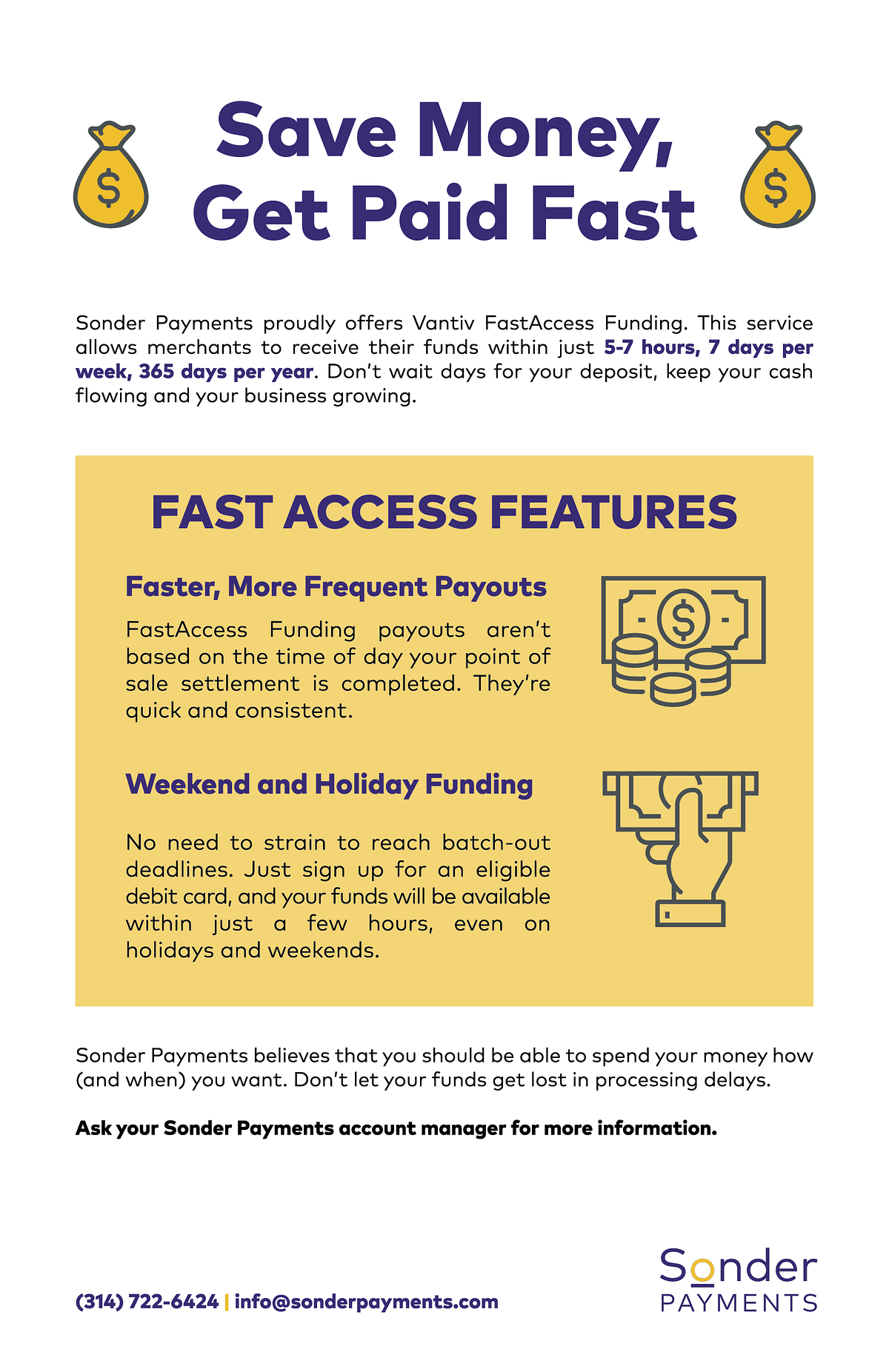 Save Money, Get Paid Fast

Sonder Payments proudly offers Vantiv FastAccess Funding. This service allows merchants to receive their funds within just 5-7 hours, 7 days per week, 365 days per year. Don't wait days for your deposit, keep your cash flowing and your business growing.

FAST ACCESS FEATURES

Faster, More Frequent Payouts

FastAccess Funding payouts aren't based on the time of day your point of sale settlement is completed. They're quick and consistent.

Weekend and Holiday Funding

No need to strain to reach batch-out deadlines. Just sign up for an eligible debit card, and your funds will be available within just a few hours, even on holidays and weekends.

Sonder Payments believes that you should be able to spend your money how (and when) you want. Don't let your funds get lost in processing delays.

Ask your Sonder Payments account manager for more information.

(314) 722-6424 | info@sonderpayments.com

Sonder PAYMENTS